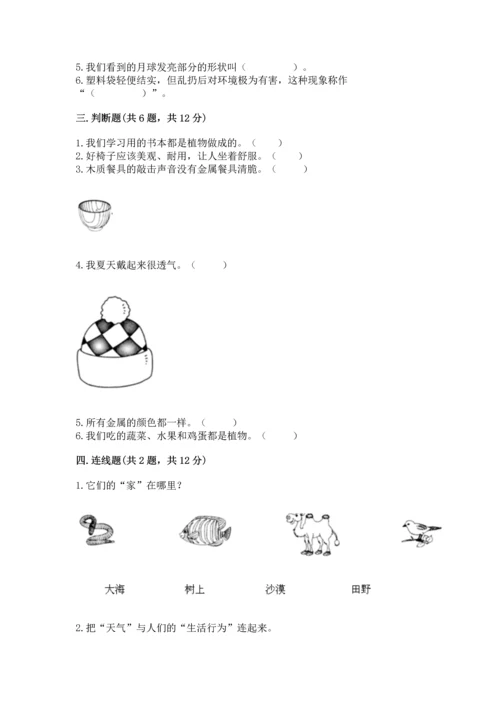 5. 我们看到的月球发亮部分的形状叫（　　　　）。
6. 塑料袋轻便结实，但乱扔后对环境极为有害，这种现象称作“（　　　　）”。

三. 判断题(共 6 题，共 12 分)

1. 我们学习用的书本都是植物做成的。（　　）
2. 好椅子应该美观、耐用，让人坐着舒服。（　　）
3. 木质餐具的敲击声音没有金属餐具清脆。（　　）

4. 我夏天戴起来很透气。（　　）

5. 所有金属的颜色都一样。（　　）
6. 我们吃的蔬菜、水果和鸡蛋都是植物。（　　）

四. 连线题(共 2 题，共 12 分)

1. 它们的“家”在哪里？

大海　　树上　　沙漠　　田野

2. 把“天气”与人们的“生活行为”连起来。